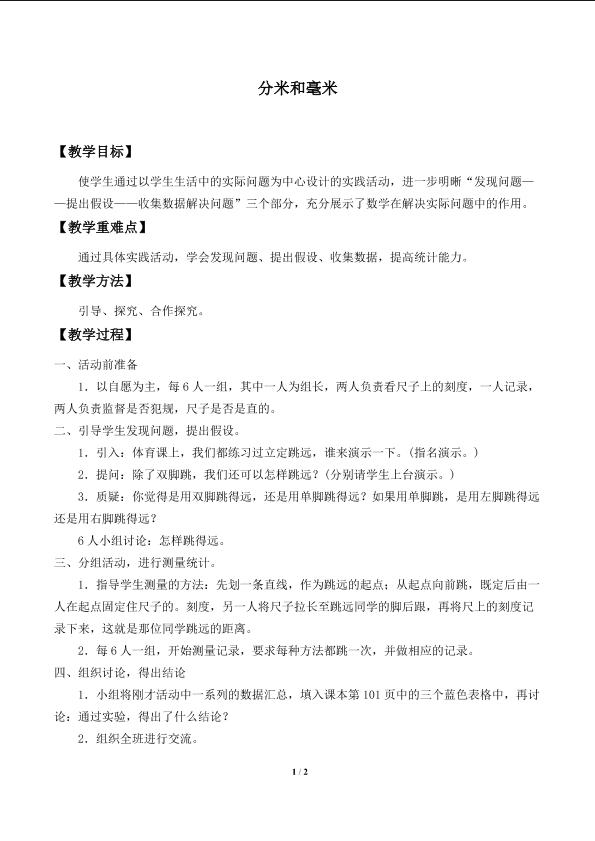 分米和毫米

【教学目标】

使学生通过以学生生活中的实际问题为中心设计的实践活动，进一步明晰“发现问题——提出假设——收集数据解决问题”三个部分，充分展示了数学在解决实际问题中的作用。

【教学重难点】

通过具体实践活动，学会发现问题、提出假设、收集数据，提高统计能力。

【教学方法】

引导、探究、合作探究。

【教学过程】

一、活动前准备

1．以自愿为主，每6人一组，其中一人为组长，两人负责看尺子上的刻度，一人记录，两人负责监督是否犯规，尺子是否是直的。

二、引导学生发现问题，提出假设。

1．引入：体育课上，我们都练习过立定跳远，谁来演示一下。（指名演示。）

2．提问：除了双脚跳，我们还可以怎样跳远？（分别请学生上台演示。）

3．质疑：你觉得是用双脚跳得远，还是用单脚跳得远？如果用单脚跳，是用左脚跳得远还是用右脚跳得远？

6人小组讨论：怎样跳得远。

三、分组活动，进行测量统计。

1．指导学生测量的方法：先划一条直线，作为跳远的起点；从起点向前跳，既定后由一人在起点固定住尺子的。刻度，另一人将尺子拉长至跳远同学的脚后跟，再将尺上的刻度记录下来，这就是那位同学跳远的距离。

2．每6人一组，开始测量记录，要求每种方法都跳一次，并做相应的记录。

四、组织讨论，得出结论

1．小组将刚才活动中一系列的数据汇总，填入课本第101页中的三个蓝色表格中，再讨论：通过实验，得出了什么结论？

2．组织全班进行交流。

1 / 2